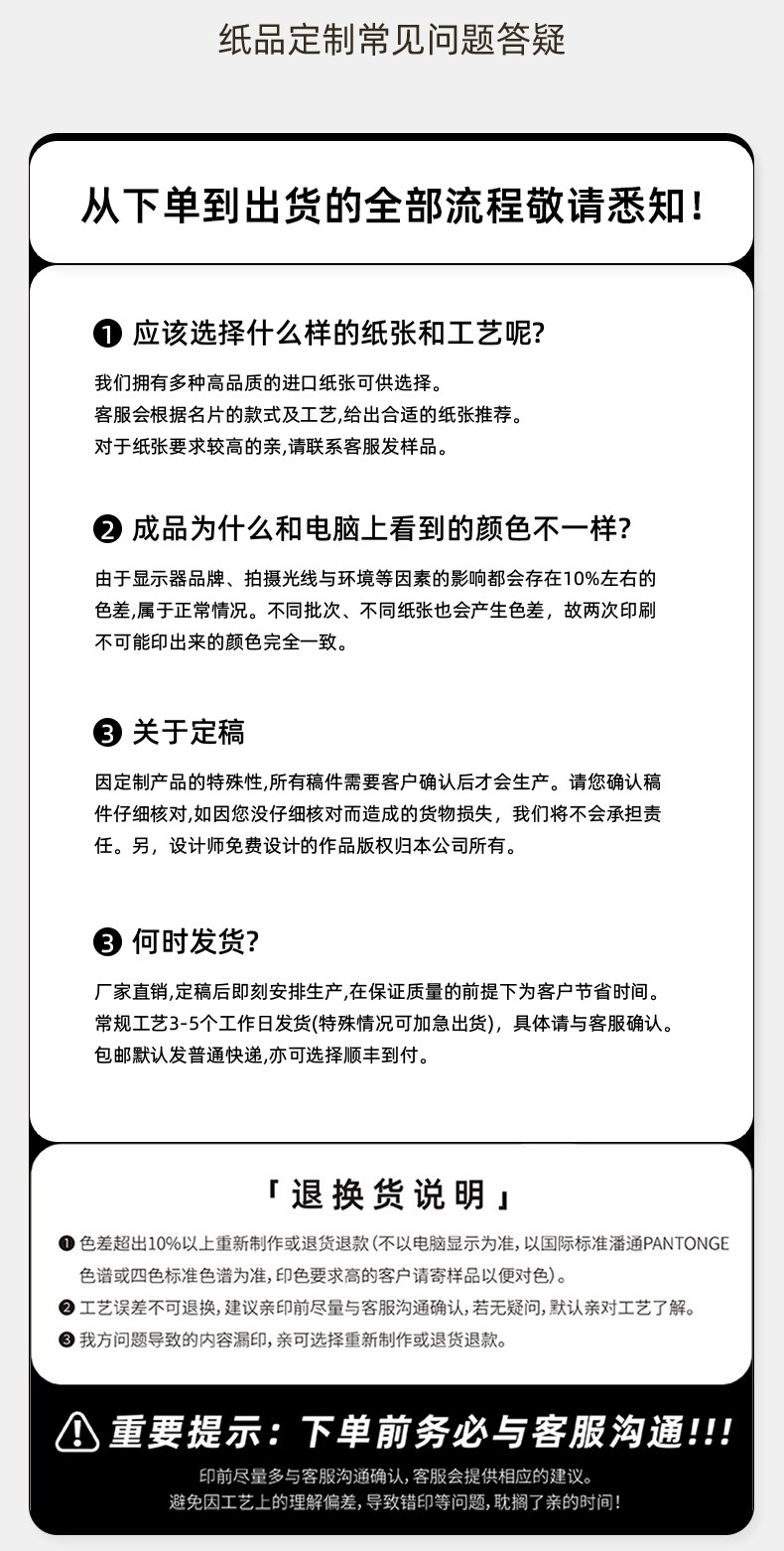 纸品定制常见问题答疑

从下单到出货的全部流程敬请悉知！

❶ 应该选择什么样的纸张和工艺呢?

我们拥有多种高品质的进口纸张可供选择。
客服会根据名片的款式及工艺,给出合适的纸张推荐。
对于纸张要求较高的亲,请联系客服发样品。

❷ 成品为什么和电脑上看到的颜色不一样?

由于显示器品牌、拍摄光线与环境等因素的影响都会存在10%左右的色差,属于正常情况。不同批次、不同纸张也会产生色差，故两次印刷不可能印出来的颜色完全一致。

❸ 关于定稿

因定制产品的特殊性,所有稿件需要客户确认后才会生产。请您确认稿件仔细核对,如因您没仔细核对而造成的货物损失，我们将不会承担责任。另，设计师免费设计的作品版权归本公司所有。

❸ 何时发货?

厂家直销,定稿后即刻安排生产,在保证质量的前提下为客户节省时间。
常规工艺3-5个工作日发货(特殊情况可加急出货)，具体请与客服确认。
包邮默认发普通快递,亦可选择顺丰到付。

「退换货说明」

❶ 色差超出10%以上重新制作或退货退款（不以电脑显示为准，以国际标准潘通PANTONGE色谱或四色标准色谱为准，印色要求高的客户请寄样品以便对色）。
❷ 工艺误差不可退换，建议亲印前尽量与客服沟通确认，若无疑问，默认亲对工艺了解。
❸ 我方问题导致的内容漏印，亲可选择重新制作或退货退款。

重要提示：下单前务必与客服沟通!!!

印前尽量多与客服沟通确认，客服会提供相应的建议。
避免因工艺上的理解偏差，导致错印等问题，耽搁了亲的时间！